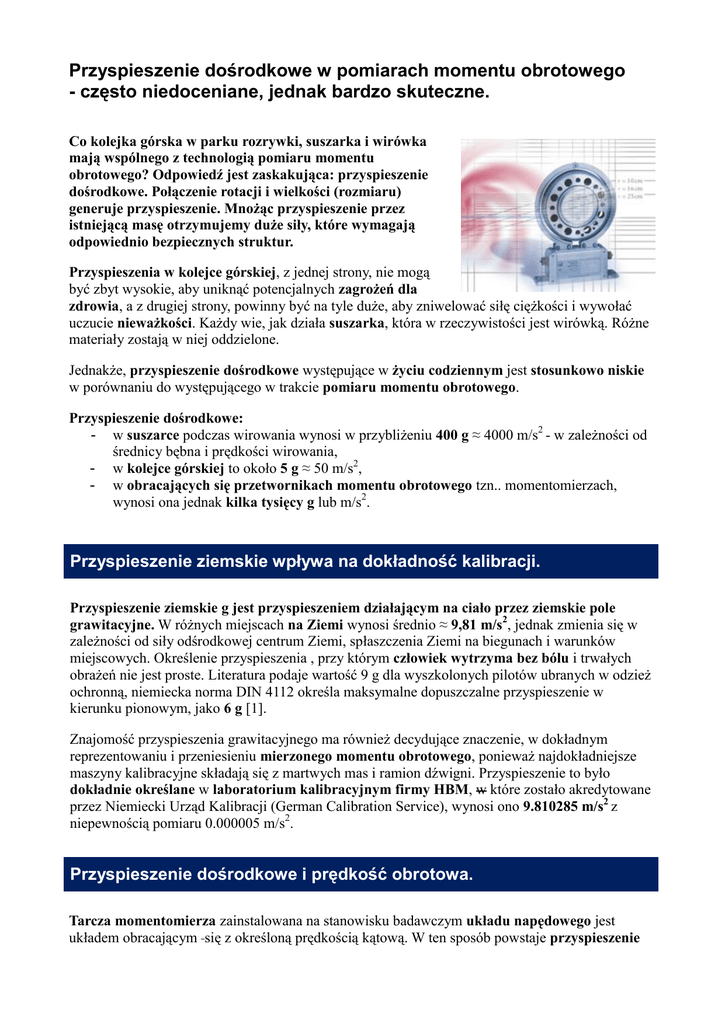 Przyspieszenie dośrodkowe w pomiarach momentu obrotowego - często niedoceniane, jednak bardzo skuteczne.

Co kolejka górska w parku rozrywki, suszarka i wirówka mają wspólnego z technologią pomiaru momentu obrotowego? Odpowiedź jest zaskakująca: przyspieszenie dośrodkowe. Połączenie rotacji i wielkości (rozmiaru) generuje przyspieszenie. Mnożąc przyspieszenie przez istniejącą masę otrzymujemy duże siły, które wymagają odpowiednio bezpiecznych struktur.

Przyspieszenia w kolejce górskiej, z jednej strony, nie mogą być zbyt wysokie, aby uniknąć potencjalnych zagrożeń dla zdrowia, a z drugiej strony, powinny być na tyle duże, aby zniwelować siłę ciężkości i wywołać uczucie nieważkości. Każdy wie, jak działa suszarka, która w rzeczywistości jest wirówką. Różne materiały zostają w niej oddzielone.

Jednakże, przyspieszenie dośrodkowe występujące w życiu codziennym jest stosunkowo niskie w porównaniu do występującego w trakcie pomiaru momentu obrotowego.

Przyspieszenie dośrodkowe:
- w suszarce podczas wirowania wynosi w przybliżeniu 400 g ≈ 4000 m/s$^2$ - w zależności od średnicy bębna i prędkości wirowania,
- w kolejce górskiej to około 5 g ≈ 50 m/s$^2$,
- w obracających się przetwornikach momentu obrotowego tzn.. momentomierzach, wynosi ona jednak kilka tysięcy g lub m/s$^2$.

Przyspieszenie ziemskie wpływa na dokładność kalibracji.

Przyspieszenie ziemskie g jest przyspieszeniem działającym na ciało przez ziemskie pole grawitacyjne. W różnych miejscach na Ziemi wynosi średnio ≈ 9,81 m/s$^2$, jednak zmienia się w zależności od siły odśrodkowej centrum Ziemi, spłaszczenia Ziemi na biegunach i warunków miejscowych. Określenie przyspieszenia , przy którym człowiek wytrzyma bez bólu i trwałych obrażeń nie jest proste. Literatura podaje wartość 9 g dla wyszkolonych pilotów ubranych w odzież ochronną, niemiecka norma DIN 4112 określa maksymalne dopuszczalne przyspieszenie w kierunku pionowym, jako 6 g [1].

Znajomość przyspieszenia grawitacyjnego ma również decydujące znaczenie, w dokładnym reprezentowaniu i przeniesieniu mierzonego momentu obrotowego, ponieważ najdokładniejsze maszyny kalibracyjne składają się z martwych mas i ramion dźwigni. Przyspieszenie to było dokładnie określane w laboratorium kalibracyjnym firmy HBM, w które zostało akredytowane przez Niemiecki Urząd Kalibracji (German Calibration Service), wynosi ono 9.810285 m/s$^2$ z niepewnością pomiaru 0.000005 m/s$^2$.

Przyspieszenie dośrodkowe i prędkość obrotowa.

Tarcza momentomierza zainstalowana na stanowisku badawczym układu napędowego jest układem obracającym -się z określoną prędkością kątową. W ten sposób powstaje przyspieszenie